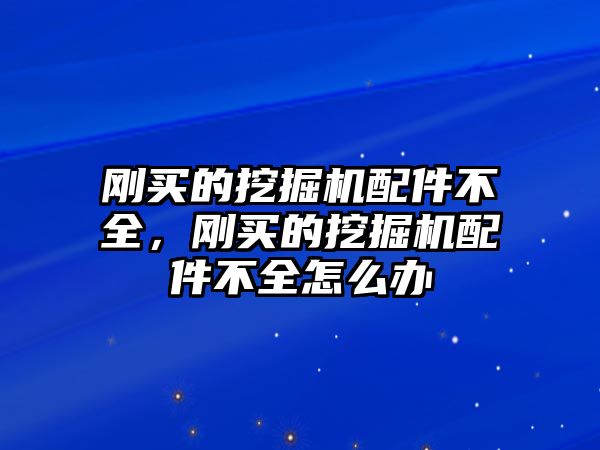 刚买的挖掘机配件不全，刚买的挖掘机配件不全怎么办